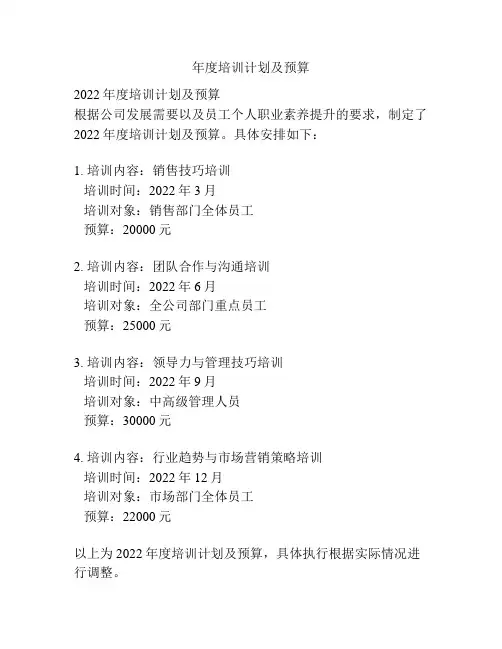 年度培训计划及预算

2022 年度培训计划及预算
根据公司发展需要以及员工个人职业素养提升的要求，制定了 2022 年度培训计划及预算。具体安排如下：

1. 培训内容：销售技巧培训
培训时间：2022 年 3 月
培训对象：销售部门全体员工
预算：20000 元

2. 培训内容：团队合作与沟通培训
培训时间：2022 年 6 月
培训对象：全公司部门重点员工
预算：25000 元

3. 培训内容：领导力与管理技巧培训
培训时间：2022 年 9 月
培训对象：中高级管理人员
预算：30000 元

4. 培训内容：行业趋势与市场营销策略培训
培训时间：2022 年 12 月
培训对象：市场部门全体员工
预算：22000 元

以上为 2022 年度培训计划及预算，具体执行根据实际情况进行调整。